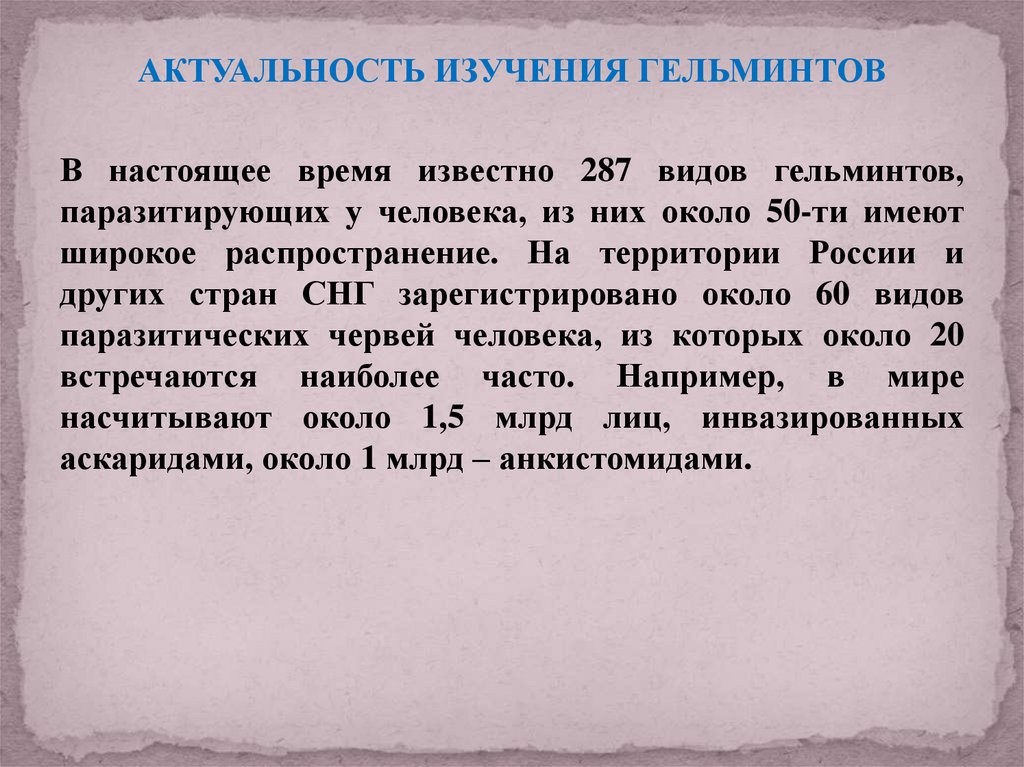 АКТУАЛЬНОСТЬ ИЗУЧЕНИЯ ГЕЛЬМИНТОВ

В настоящее время известно 287 видов гельминтов, паразитирующих у человека, из них около 50-ти имеют широкое распространение. На территории России и других стран СНГ зарегистрировано около 60 видов паразитических червей человека, из которых около 20 встречаются наиболее часто. Например, в мире насчитывают около 1,5 млрд лиц, инвазированных аскаридами, около 1 млрд – анкистомидами.